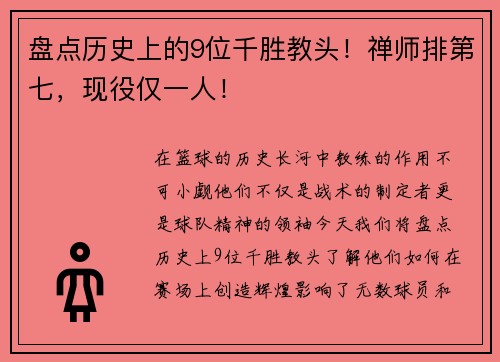 盘点历史上的9位千胜教头！禅师排第七，现役仅一人！

在篮球的历史长河中教练的作用不可小觑他们不仅是战术的制定者更是球队精神的领袖今天我们将盘点历史上9位千胜教头了解他们如何在赛场上创造辉煌影响了无数球员和